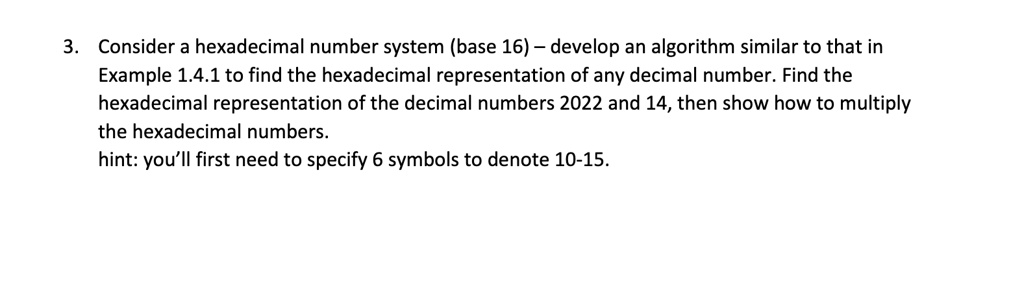 3. Consider a hexadecimal number system (base 16) – develop an algorithm similar to that in Example 1.4.1 to find the hexadecimal representation of any decimal number. Find the hexadecimal representation of the decimal numbers 2022 and 14, then show how to multiply the hexadecimal numbers.
hint: you'll first need to specify 6 symbols to denote 10-15.